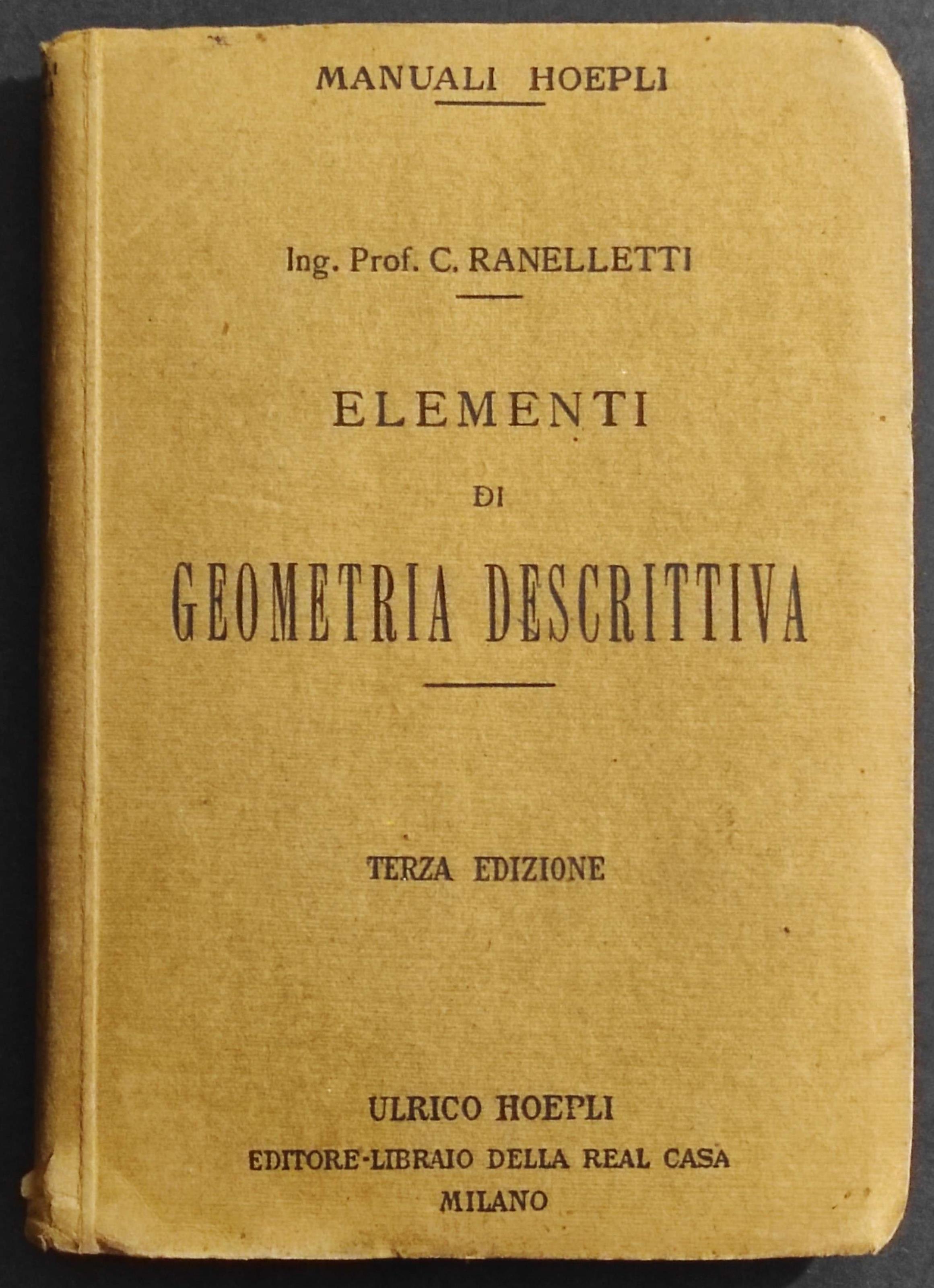 MANUALI HOEPLI

Ing. Prof. C. RANELLETTI

ELEMENTI

DI

GEOMETRIA DESCRITTIVA

TERZA EDIZIONE

ULRICO HOEPLI

EDITORE-LIBRAIO DELLA REAL CASA

MILANO